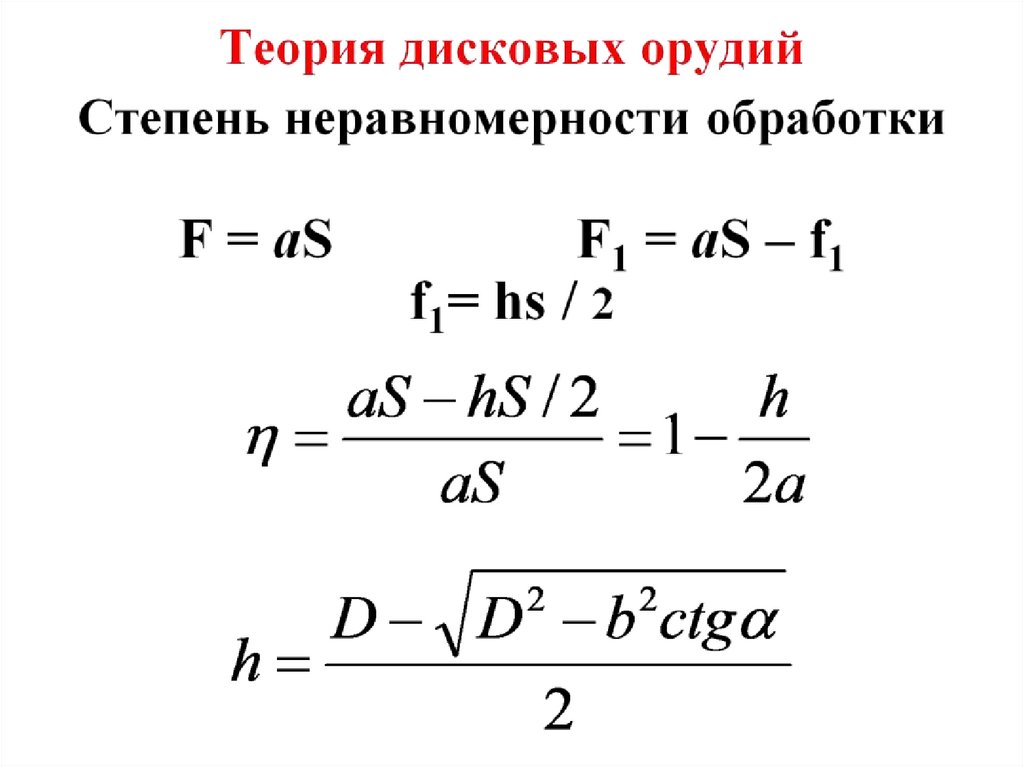 Теория дисковых орудий

Степень неравномерности обработки

$F = aS$ $F_1 = aS - f_1$

$f_1 = hs / 2$

$\eta = \frac{aS - hS/2}{aS} = 1 - \frac{h}{2a}$

$h = \frac{D - \sqrt{D^2 - b^2 ctg\alpha}}{2}$